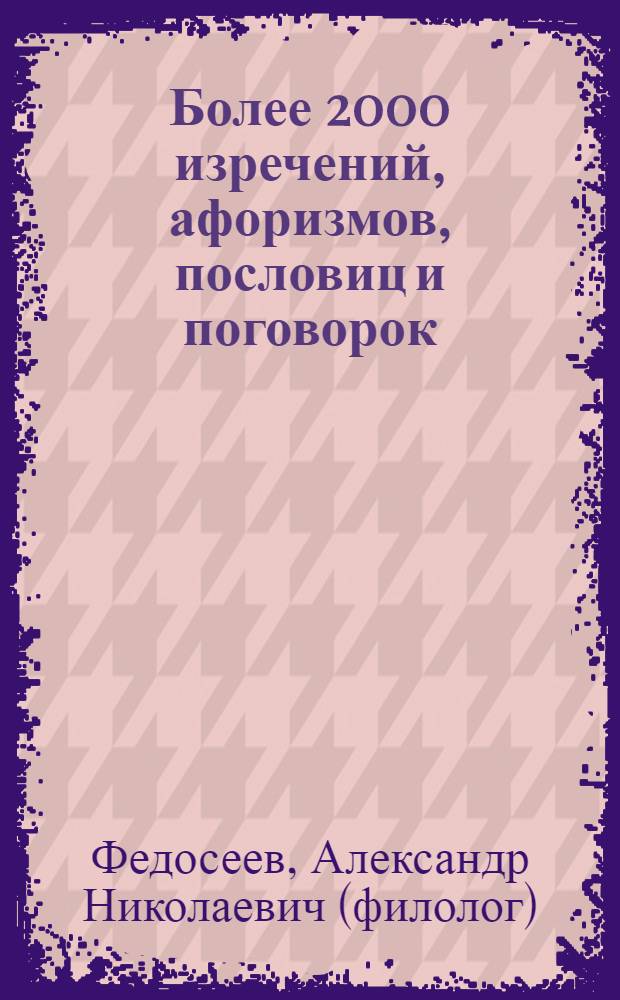 Более 2000 изречений, афоризмов, пословиц и поговорок

Федосеев, Александр Николаевич (филолог)